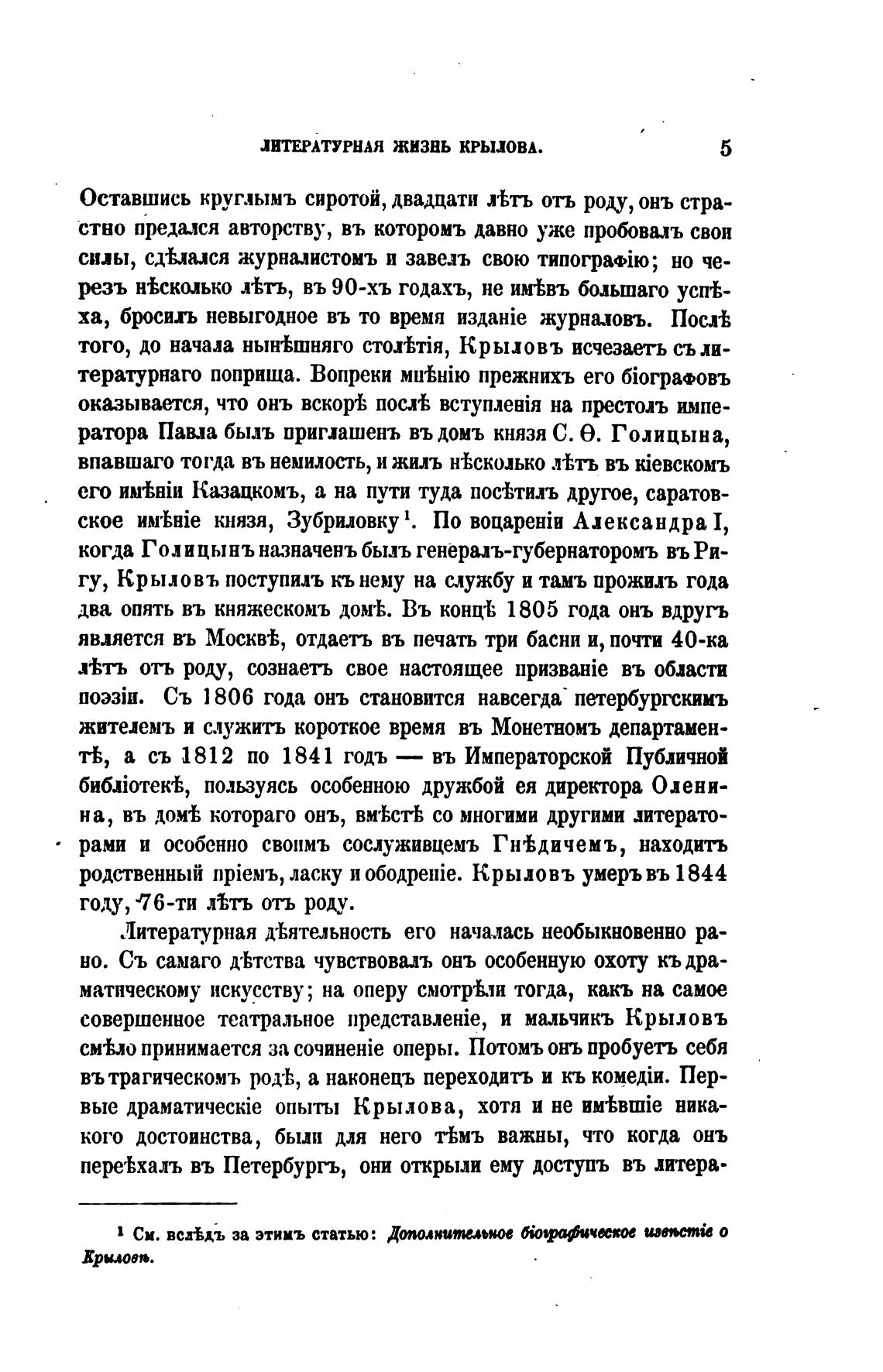 ЛИТЕРАТУРНАЯ ЖИЗНЬ КРЫЛОВА. 5

Оставшись круглымъ сиротой, двадцати лѣтъ отъ роду, онъ страстно предался авторству, въ которомъ давно уже пробовалъ свои силы, сдѣлался журналистомъ и завелъ свою типографію; но черезъ нѣсколько лѣтъ, въ 90-хъ годахъ, не имѣвъ большаго успѣха, бросилъ невыгодное въ то время изданіе журналовъ. Послѣ того, до начала нынѣшняго столѣтія, Крыловъ исчезаетъ съ литературнаго поприща. Вопреки мнѣнію прежнихъ его біографовъ оказывается, что онъ вскорѣ послѣ вступленія на престолъ императора Павла былъ приглашенъ въ домъ князя С. Ѳ. Голицына, впавшаго тогда въ немилость, и жилъ нѣсколько лѣтъ въ кіевскомъ его имѣніи Казацкомъ, а на пути туда посѣтилъ другое, саратовское имѣніе князя, Зубриловку¹. По воцареніи Александра I, когда Голицынъ назначенъ былъ генералъ-губернаторомъ въ Ригу, Крыловъ поступилъ къ нему на службу и тамъ прожилъ года два опять въ княжескомъ домѣ. Въ концѣ 1805 года онъ вдругъ является въ Москвѣ, отдаетъ въ печать три басни и, почти 40-ка лѣтъ отъ роду, сознаетъ свое настоящее призваніе въ области поэзіи. Съ 1806 года онъ становится навсегда петербургскимъ жителемъ и служитъ короткое время въ Монетномъ департаментѣ, а съ 1812 по 1841 годъ — въ Императорской Публичной библіотекѣ, пользуясь особенною дружбой ея директора Оленина, въ домѣ котораго онъ, вмѣстѣ со многими другими литераторами и особенно своимъ сослуживцемъ Гнѣдичемъ, находитъ родственный пріемъ, ласку и ободреніе. Крыловъ умеръ въ 1844 году, 76-ти лѣтъ отъ роду.

Литературная дѣятельность его началась необыкновенно рано. Съ самаго дѣтства чувствовалъ онъ особенную охоту къ драматическому искусству; на оперу смотрѣли тогда, какъ на самое совершенное театральное представленіе, и мальчикъ Крыловъ смѣло принимается за сочиненіе оперы. Потомъ онъ пробуетъ себя въ трагическомъ родѣ, а наконецъ переходитъ и къ комедіи. Первые драматическіе опыты Крылова, хотя и не имѣвшіе никакого достоинства, были для него тѣмъ важны, что когда онъ переѣхалъ въ Петербургъ, они открыли ему доступъ въ литера-

¹ См. вслѣдъ за этимъ статью: Дополнительное біографическое извѣстіе о Крыловѣ.